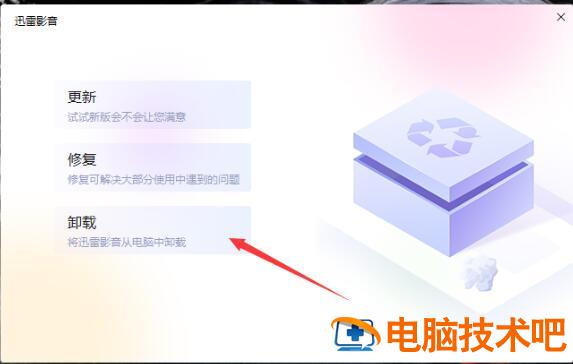 迅雷影音

×

更新
试试新版会不会让您满意

修复
修复可解决大部分使用中遇到的问题

卸载
将迅雷影音从电脑中卸载

电脑技术吧